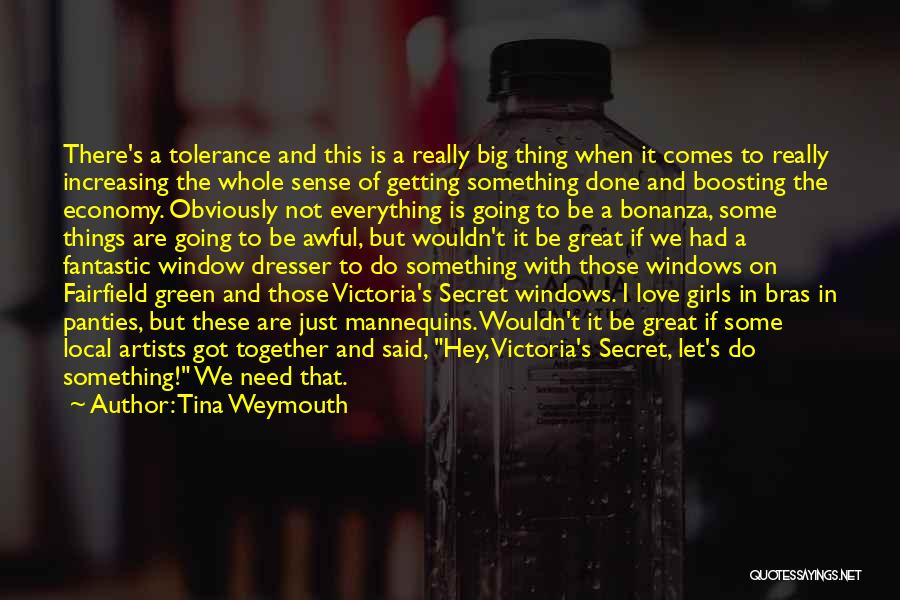 There's a tolerance and this is a really big thing when it comes to really increasing the whole sense of getting something done and boosting the economy. Obviously not everything is going to be a bonanza, some things are going to be awful, but wouldn't it be great if we had a fantastic window dresser to do something with those windows on Fairfield green and those Victoria's Secret windows. I love girls in bras in panties, but these are just mannequins. Wouldn't it be great if some local artists got together and said, "Hey, Victoria's Secret, let's do something!" We need that.

~ Author: Tina Weymouth

QUOTESSAYINGS.NET